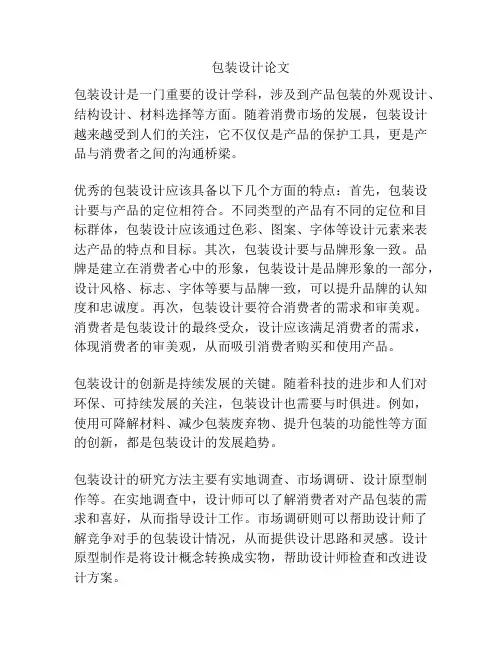 包装设计论文

包装设计是一门重要的设计学科，涉及到产品包装的外观设计、结构设计、材料选择等方面。随着消费市场的发展，包装设计越来越受到人们的关注，它不仅仅是产品的保护工具，更是产品与消费者之间的沟通桥梁。

优秀的包装设计应该具备以下几个方面的特点：首先，包装设计要与产品的定位相符合。不同类型的产品有不同的定位和目标群体，包装设计应该通过色彩、图案、字体等设计元素来表达产品的特点和目标。其次，包装设计要与品牌形象一致。品牌是建立在消费者心中的形象，包装设计是品牌形象的一部分，设计风格、标志、字体等要与品牌一致，可以提升品牌的认知度和忠诚度。再次，包装设计要符合消费者的需求和审美观。消费者是包装设计的最终受众，设计应该满足消费者的需求，体现消费者的审美观，从而吸引消费者购买和使用产品。

包装设计的创新是持续发展的关键。随着科技的进步和人们对环保、可持续发展的关注，包装设计也需要与时俱进。例如，使用可降解材料、减少包装废弃物、提升包装的功能性等方面的创新，都是包装设计的发展趋势。

包装设计的研究方法主要有实地调查、市场调研、设计原型制作等。在实地调查中，设计师可以了解消费者对产品包装的需求和喜好，从而指导设计工作。市场调研则可以帮助设计师了解竞争对手的包装设计情况，从而提供设计思路和灵感。设计原型制作是将设计概念转换成实物，帮助设计师检查和改进设计方案。